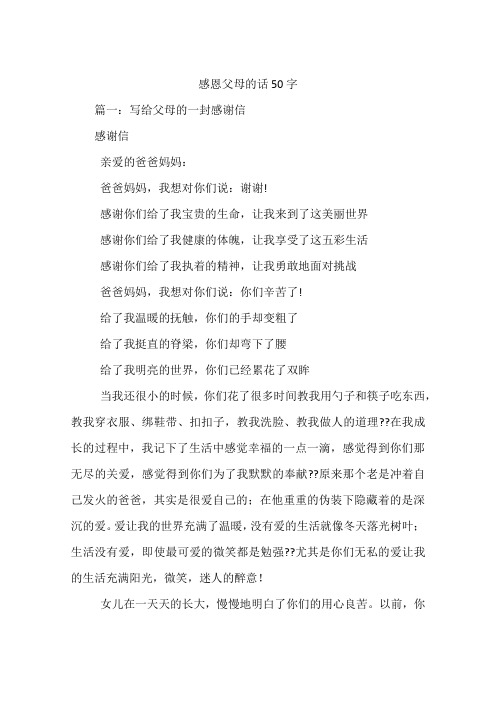 感恩父母的话50字

篇一：写给父母的一封感谢信

感谢信

亲爱的爸爸妈妈：

爸爸妈妈，我想对你们说：谢谢!

感谢你们给了我宝贵的生命，让我来到了这美丽世界

感谢你们给了我健康的体魄，让我享受了这五彩生活

感谢你们给了我执着的精神，让我勇敢地面对挑战

爸爸妈妈，我想对你们说：你们辛苦了!

给了我温暖的抚触，你们的手却变粗了

给了我挺直的脊梁，你们却弯下了腰

给了我明亮的世界，你们已经累花了双眸

当我还很小的时候，你们花了很多时间教我用勺子和筷子吃东西，教我穿衣服、绑鞋带、扣扣子，教我洗脸、教我做人的道理??在我成长的过程中，我记下了生活中感觉幸福的一点一滴，感觉得到你们那无尽的关爱，感觉得到你们为了我默默的奉献??原来那个老是冲着自己发火的爸爸，其实是很爱自己的；在他重重的伪装下隐藏着的是深沉的爱。爱让我的世界充满了温暖，没有爱的生活就像冬天落光树叶；生活没有爱，即使最可爱的微笑都是勉强??尤其是你们无私的爱让我的生活充满阳光，微笑，迷人的醉意！

女儿在一天天的长大，慢慢地明白了你们的用心良苦。以前，你